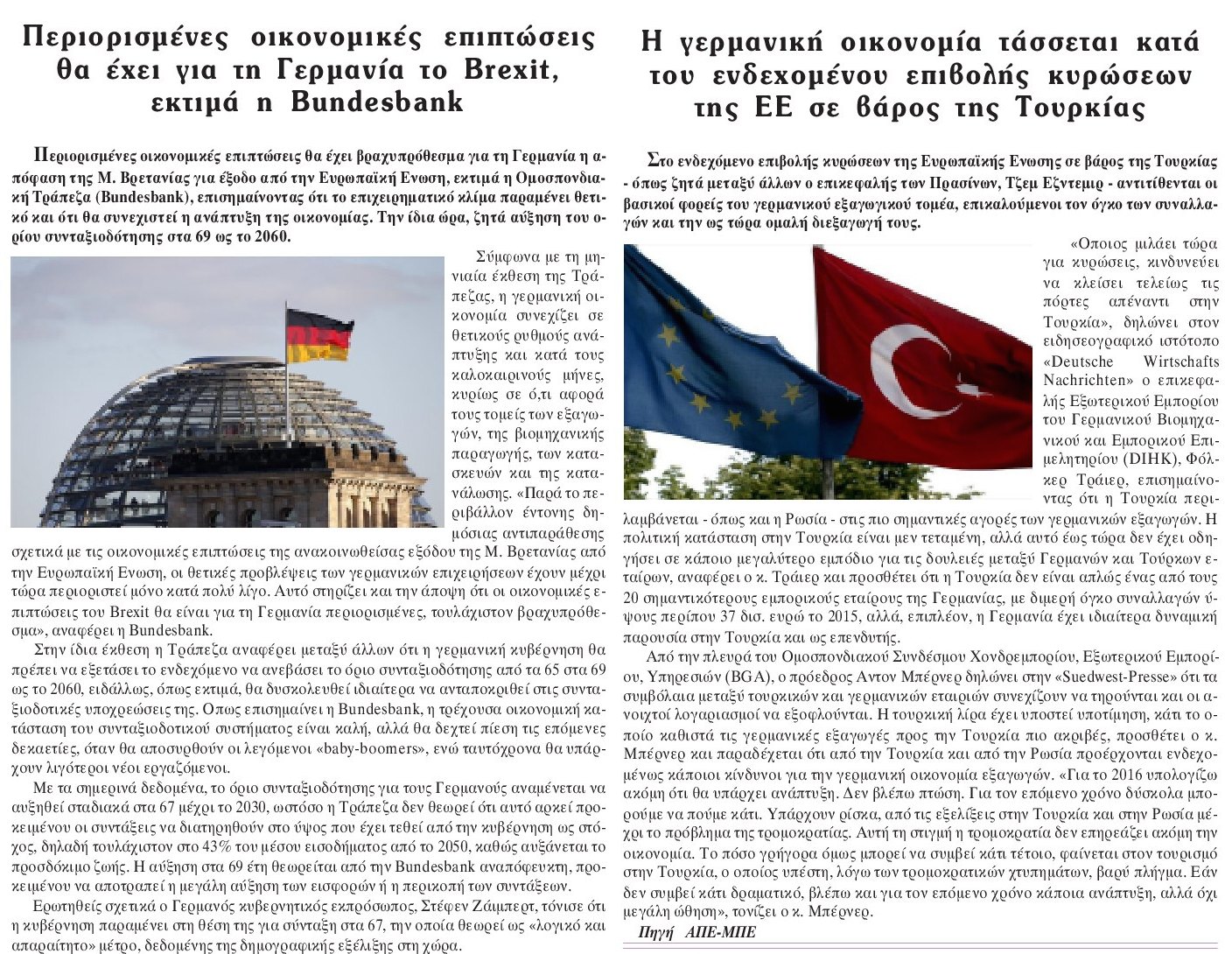 Περιορισμένες οικονομικές επιπτώσεις θα έχει για τη Γερμανία το Brexit, εκτιμά η Bundesbank

Περιορισμένες οικονομικές επιπτώσεις θα έχει βραχυπρόθεσμα για τη Γερμανία η απόφαση της Μ. Βρετανίας για έξοδο από την Ευρωπαϊκή Ενωση, εκτιμά η Ομοσπονδιακή Τράπεζα (Bundesbank), επισημαίνοντας ότι το επιχειρηματικό κλίμα παραμένει θετικό και ότι θα συνεχιστεί η ανάπτυξη της οικονομίας. Την ίδια ώρα, ζητά αύξηση του ορίου συνταξιοδότησης στα 69 ως το 2060.

Σύμφωνα με τη μηνιαία έκθεση της Τράπεζας, η γερμανική οικονομία συνεχίζει σε θετικούς ρυθμούς ανάπτυξης και κατά τους καλοκαιρινούς μήνες, κυρίως σε ό,τι αφορά τους τομείς των εξαγωγών, της βιομηχανικής παραγωγής, των κατασκευών και της κατανάλωσης. «Παρά το περιβάλλον έντονης δημόσιας αντιπαράθεσης σχετικά με τις οικονομικές επιπτώσεις της ανακοινωθείσας εξόδου της Μ. Βρετανίας από την Ευρωπαϊκή Ενωση, οι θετικές προβλέψεις των γερμανικών επιχειρήσεων έχουν μέχρι τώρα περιοριστεί μόνο κατά πολύ λίγο. Αυτό στηρίζει και την άποψη ότι οι οικονομικές επιπτώσεις του Brexit θα είναι για τη Γερμανία περιορισμένες, τουλάχιστον βραχυπρόθεσμα», αναφέρει η Bundesbank.

Στην ίδια έκθεση η Τράπεζα αναφέρει μεταξύ άλλων ότι η γερμανική κυβέρνηση θα πρέπει να εξετάσει το ενδεχόμενο να ανεβάσει το όριο συνταξιοδότησης από τα 65 στα 69 ως το 2060, ειδάλλως, όπως εκτιμά, θα δυσκολευθεί ιδιαίτερα να ανταποκριθεί στις συνταξιοδοτικές υποχρεώσεις της. Οπως επισημαίνει η Bundesbank, η τρέχουσα οικονομική κατάσταση του συνταξιοδοτικού συστήματος είναι καλή, αλλά θα δεχτεί πίεση τις επόμενες δεκαετίες, όταν θα αποσυρθούν οι λεγόμενοι «baby-boomers», ενώ ταυτόχρονα θα υπάρχουν λιγότεροι νέοι εργαζόμενοι.

Με τα σημερινά δεδομένα, το όριο συνταξιοδότησης για τους Γερμανούς αναμένεται να αυξηθεί σταδιακά στα 67 μέχρι το 2030, ωστόσο η Τράπεζα δεν θεωρεί ότι αυτό αρκεί προκειμένου οι συντάξεις να διατηρηθούν στο ύψος που έχει τεθεί από την κυβέρνηση ως στόχος, δηλαδή τουλάχιστον στο 43% του μέσου εισοδήματος από το 2050, καθώς αυξάνεται το προσδόκιμο ζωής. Η αύξηση στα 69 έτη θεωρείται από την Bundesbank αναπόφευκτη, προκειμένου να αποτραπεί η μεγάλη αύξηση των εισφορών ή η περικοπή των συντάξεων.

Ερωτηθείς σχετικά ο Γερμανός κυβερνητικός εκπρόσωπος, Στέφεν Ζάιμπερτ, τόνισε ότι η κυβέρνηση παραμένει στη θέση της για σύνταξη στα 67, την οποία θεωρεί ως «λογικό και απαραίτητο» μέτρο, δεδομένης της δημογραφικής εξέλιξης στη χώρα.

Η γερμανική οικονομία τάσσεται κατά του ενδεχομένου επιβολής κυρώσεων της ΕΕ σε βάρος της Τουρκίας

Στο ενδεχόμενο επιβολής κυρώσεων της Ευρωπαϊκής Ενωσης σε βάρος της Τουρκίας - όπως ζητά μεταξύ άλλων ο επικεφαλής των Πρασίνων, Τζεμ Εζντεμιρ - αντιτίθενται οι βασικοί φορείς του γερμανικού εξαγωγικού τομέα, επικαλούμενοι τον όγκο των συναλλαγών και την ως τώρα ομαλή διεξαγωγή τους.

«Οποιος μιλάει τώρα για κυρώσεις, κινδυνεύει να κλείσει τελείως τις πόρτες απέναντι στην Τουρκία», δηλώνει στον ειδησεογραφικό ιστότοπο «Deutsche Wirtschafts Nachrichten» ο επικεφαλής Εξωτερικού Εμπορίου του Γερμανικού Βιομηχανικού και Εμπορικού Επιμελητηρίου (DIHK), Φόλκερ Τράιερ, επισημαίνοντας ότι η Τουρκία περιλαμβάνεται - όπως και η Ρωσία - στις πιο σημαντικές αγορές των γερμανικών εξαγωγών. Η πολιτική κατάσταση στην Τουρκία είναι μεν τεταμένη, αλλά αυτό έως τώρα δεν έχει οδηγήσει σε κάποιο μεγαλύτερο εμπόδιο για τις δουλειές μεταξύ Γερμανών και Τούρκων εταίρων, αναφέρει ο κ. Τράιερ και προσθέτει ότι η Τουρκία δεν είναι απλώς ένας από τους 20 σημαντικότερους εμπορικούς εταίρους της Γερμανίας, με διμερή όγκο συναλλαγών ύψους περίπου 37 δισ. ευρώ το 2015, αλλά, επιπλέον, η Γερμανία έχει ιδιαίτερα δυναμική παρουσία στην Τουρκία και ως επενδυτής.

Από την πλευρά του Ομοσπονδιακού Συνδέσμου Χονδρεμπορίου, Εξωτερικού Εμπορίου, Υπηρεσιών (BGA), ο πρόεδρος Αντον Μπέρνερ δηλώνει στην «Suedwest-Presse» ότι τα συμβόλαια μεταξύ τουρκικών και γερμανικών εταιριών συνεχίζουν να τηρούνται και οι ανοιχτοί λογαριασμοί να εξοφλούνται. Η τουρκική λίρα έχει υποστεί υποτίμηση, κάτι το οποίο καθιστά τις γερμανικές εξαγωγές προς την Τουρκία πιο ακριβές, προσθέτει ο κ. Μπέρνερ και παραδέχεται ότι από την Τουρκία και από την Ρωσία προέρχονται ενδεχομένως κάποιοι κίνδυνοι για την γερμανική οικονομία εξαγωγών. «Για το 2016 υπολογίζω ακόμη ότι θα υπάρχει ανάπτυξη. Δεν βλέπω πτώση. Για τον επόμενο χρόνο δύσκολα μπορούμε να πούμε κάτι. Υπάρχουν ρίσκα, από τις εξελίξεις στην Τουρκία και στην Ρωσία μέχρι το πρόβλημα της τρομοκρατίας. Αυτή τη στιγμή η τρομοκρατία δεν επηρεάζει ακόμη την οικονομία. Το πόσο γρήγορα όμως μπορεί να συμβεί κάτι τέτοιο, φαίνεται στον τουρισμό στην Τουρκία, ο οποίος υπέστη, λόγω των τρομοκρατικών χτυπημάτων, βαρύ πλήγμα. Εάν δεν συμβεί κάτι δραματικό, βλέπω και για τον επόμενο χρόνο κάποια ανάπτυξη, αλλά όχι μεγάλη ώθηση», τονίζει ο κ. Μπέρνερ.

Πηγή ΑΠΕ-ΜΠΕ